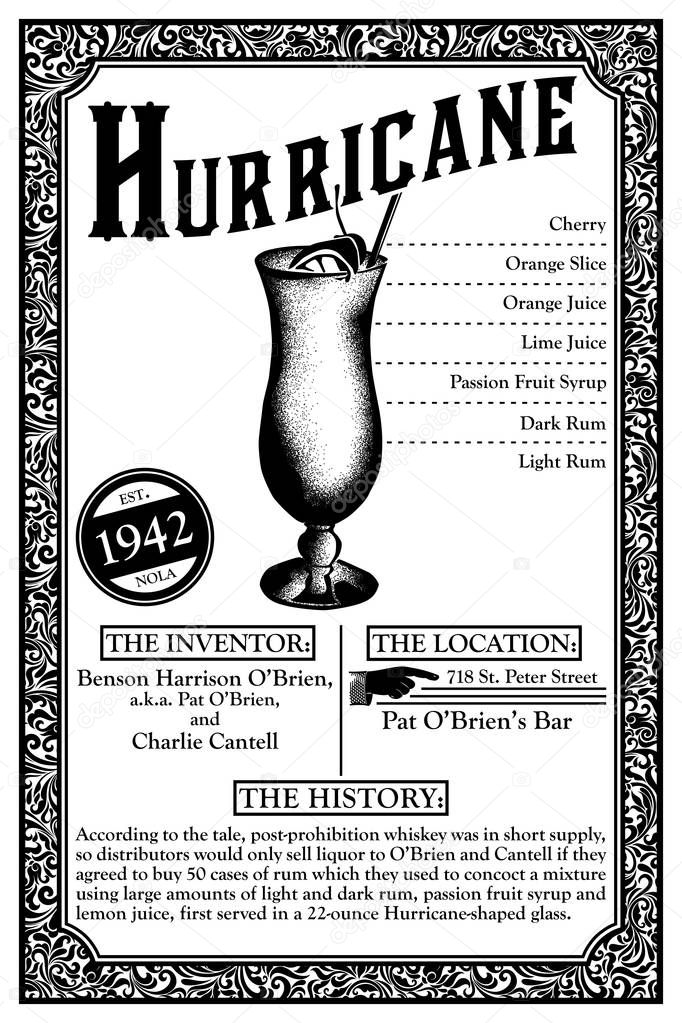 HURRICANE

Cherry
Orange Slice
Orange Juice
Lime Juice
Passion Fruit Syrup
Dark Rum
Light Rum

EST.
1942
NOLA

THE INVENTOR:
Benson Harrison O'Brien,
a.k.a. Pat O'Brien,
and
Charlie Cantell

THE LOCATION:
718 St. Peter Street
Pat O'Brien's Bar

THE HISTORY:
According to the tale, post-prohibition whiskey was in short supply, so distributors would only sell liquor to O'Brien and Cantell if they agreed to buy 50 cases of rum which they used to concoct a mixture using large amounts of light and dark rum, passion fruit syrup and lemon juice, first served in a 22-ounce Hurricane-shaped glass.